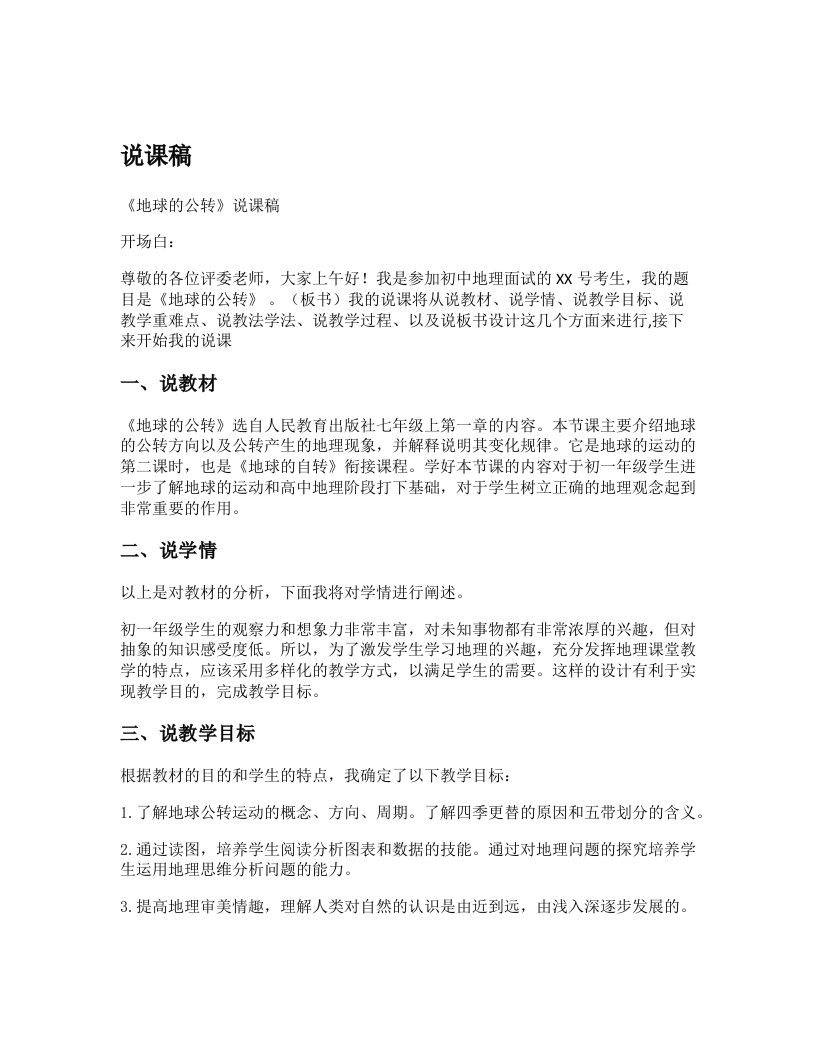 说课稿

《地球的公转》说课稿

开场白：

尊敬的各位评委老师，大家上午好！我是参加初中地理面试的 XX 号考生，我的题目是《地球的公转》 。（板书）我的说课将从说教材、说学情、说教学目标、说教学重难点、说教法学法、说教学过程、以及说板书设计这几个方面来进行,接下来开始我的说课

一、说教材

《地球的公转》选自人民教育出版社七年级上第一章的内容。本节课主要介绍地球的公转方向以及公转产生的地理现象，并解释说明其变化规律。它是地球的运动的第二课时，也是《地球的自转》衔接课程。学好本节课的内容对于初一年级学生进一步了解地球的运动和高中地理阶段打下基础，对于学生树立正确的地理观念起到非常重要的作用。

二、说学情

以上是对教材的分析，下面我将对学情进行阐述。

初一年级学生的观察力和想象力非常丰富，对未知事物都有非常浓厚的兴趣，但对抽象的知识感受度低。所以，为了激发学生学习地理的兴趣，充分发挥地理课堂教学的特点，应该采用多样化的教学方式，以满足学生的需要。这样的设计有利于实现教学目的，完成教学目标。

三、说教学目标

根据教材的目的和学生的特点，我确定了以下教学目标：

1.了解地球公转运动的概念、方向、周期。了解四季更替的原因和五带划分的含义。

2.通过读图，培养学生阅读分析图表和数据的技能。通过对地理问题的探究培养学生运用地理思维分析问题的能力。

3.提高地理审美情趣，理解人类对自然的认识是由近到远，由浅入深逐步发展的。